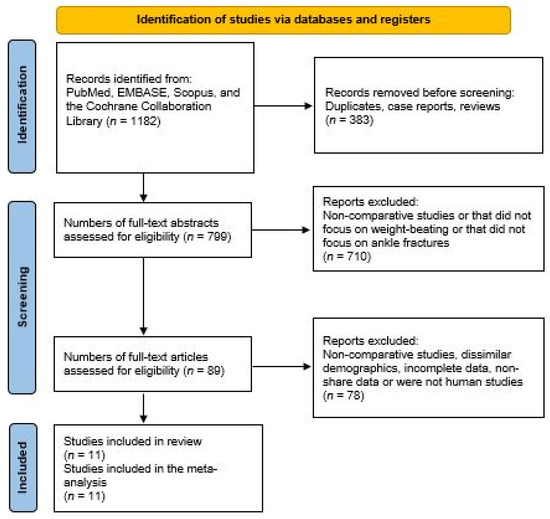 Identification of studies via databases and registers

Identification

Records identified from: PubMed, EMBASE, Scopus, and the Cochrane Collaboration Library ($n$ = 1182)

Records removed before screening: Duplicates, case reports, reviews ($n$ = 383)

Screening

Numbers of full-text abstracts assessed for eligibility ($n$ = 799)

Reports excluded: Non-comparative studies or that did not focus on weight-beating or that did not focus on ankle fractures ($n$ = 710)

Numbers of full-text articles assessed for eligibility ($n$ = 89)

Reports excluded: Non-comparative studies, dissimilar demographics, incomplete data, non-share data or were not human studies ($n$ = 78)

Included

Studies included in review ($n$ = 11)
Studies included in the meta-analysis ($n$ = 11)